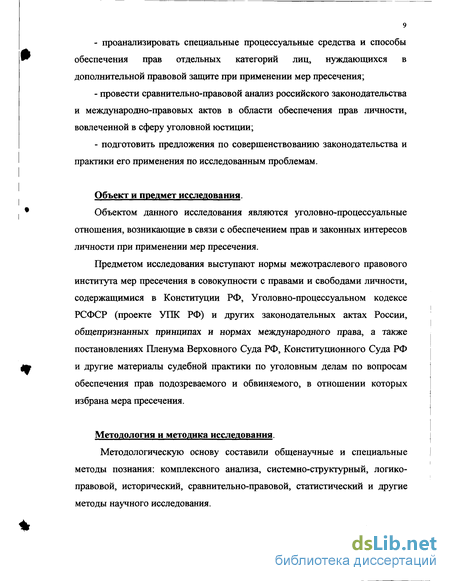 9

- проанализировать специальные процессуальные средства и способы обеспечения прав отдельных категорий лиц, нуждающихся в дополнительной правовой защите при применении мер пресечения;

- провести сравнительно-правовой анализ российского законодательства и международно-правовых актов в области обеспечения прав личности, вовлеченной в сферу уголовной юстиции;

- подготовить предложения по совершенствованию законодательства и практики его применения по исследованным проблемам.

Объект и предмет исследования.

Объектом данного исследования являются уголовно-процессуальные отношения, возникающие в связи с обеспечением прав и законных интересов личности при применении мер пресечения.

Предметом исследования выступают нормы межотраслевого правового института мер пресечения в совокупности с правами и свободами личности, содержащимися в Конституции РФ, Уголовно-процессуальном кодексе РСФСР (проекте УПК РФ) и других законодательных актах России, общепризнанных принципах и нормах международного права, а также постановлениях Пленума Верховного Суда РФ, Конституционного Суда РФ и другие материалы судебной практики по уголовным делам по вопросам обеспечения прав подозреваемого и обвиняемого, в отношении которых избрана мера пресечения.

Методология и методика исследования.

Методологическую основу составили общенаучные и специальные методы познания: комплексного анализа, системно-структурный, логико-правовой, исторический, сравнительно-правовой, статистический и другие методы научного исследования.

dsLib.net
библиотека диссертаций